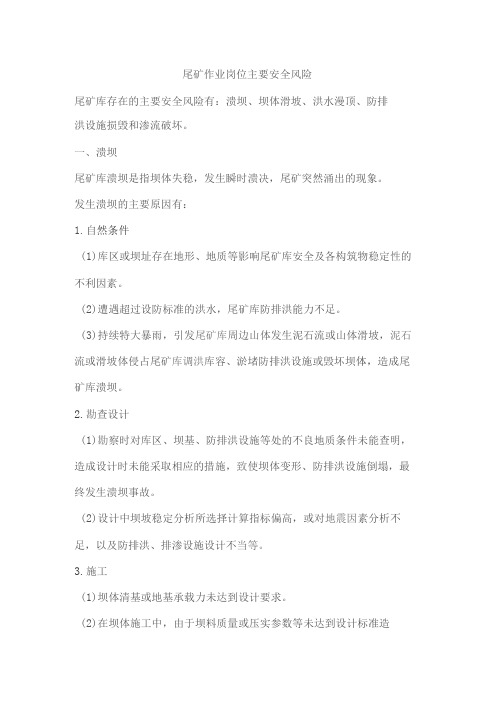 尾矿作业岗位主要安全风险

尾矿库存在的主要安全风险有：溃坝、坝体滑坡、洪水漫顶、防排洪设施损毁和渗流破坏。

一、溃坝

尾矿库溃坝是指坝体失稳，发生瞬时溃决，尾矿突然涌出的现象。

发生溃坝的主要原因有：

1.自然条件

(1)库区或坝址存在地形、地质等影响尾矿库安全及各构筑物稳定性的不利因素。

(2)遭遇超过设防标准的洪水，尾矿库防排洪能力不足。

(3)持续特大暴雨，引发尾矿库周边山体发生泥石流或山体滑坡，泥石流或滑坡体侵占尾矿库调洪库容、淤堵防排洪设施或毁坏坝体，造成尾矿库溃坝。

2.勘查设计

(1)勘察时对库区、坝基、防排洪设施等处的不良地质条件未能查明，造成设计时未能采取相应的措施，致使坝体变形、防排洪设施倒塌，最终发生溃坝事故。

(2)设计中坝坡稳定分析所选择计算指标偏高，或对地震因素分析不足，以及防排洪、排渗设施设计不当等。

3.施工

(1)坝体清基或地基承载力未达到设计要求。

(2)在坝体施工中，由于坝料质量或压实参数等未达到设计标准造